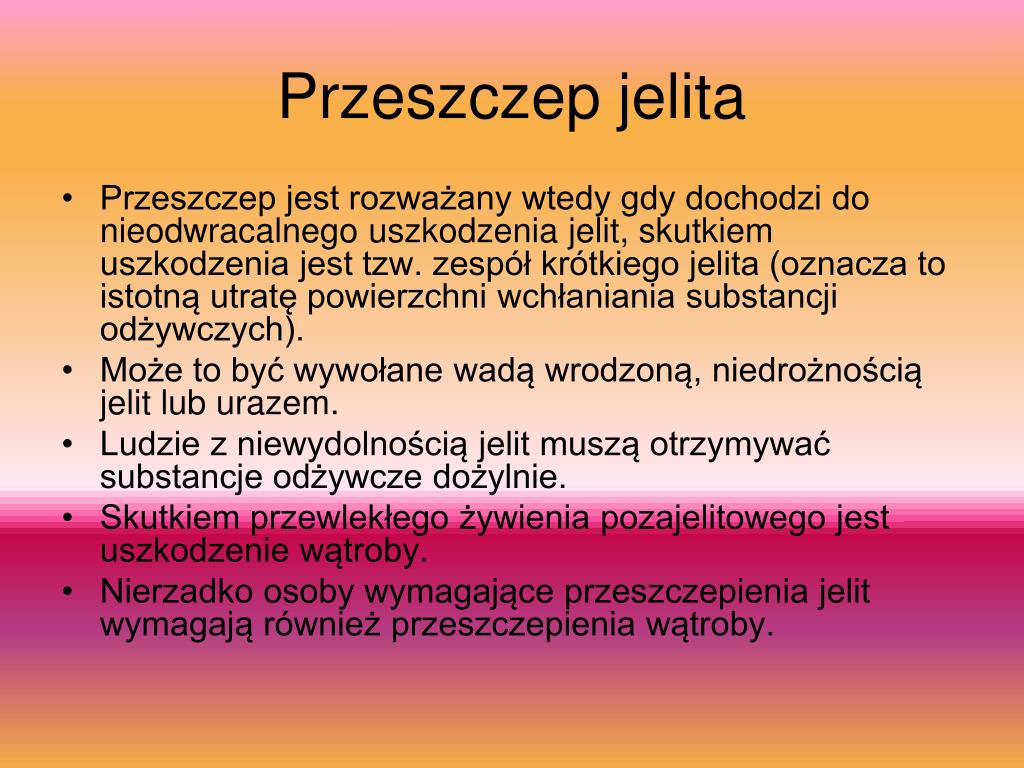 Przeszczep jelita

• Przeszczep jest rozważany wtedy gdy dochodzi do nieodwracalnego uszkodzenia jelit, skutkiem uszkodzenia jest tzw. zespół krótkiego jelita (oznacza to istotną utratę powierzchni wchłaniania substancji odżywczych).
• Może to być wywołane wadą wrodzoną, niedrożnością jelit lub urazem.
• Ludzie z niewydolnością jelit muszą otrzymywać substancje odżywcze dożylnie.
• Skutkiem przewlekłego żywienia pozajelitowego jest uszkodzenie wątroby.
• Nierzadko osoby wymagające przeszczepienia jelit wymagają również przeszczepienia wątroby.